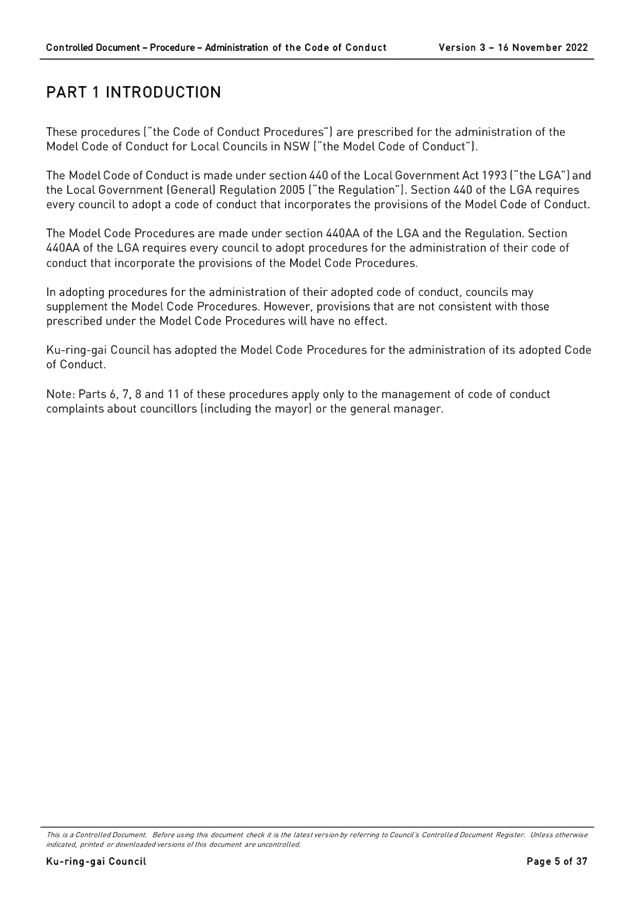 Controlled Document – Procedure – Administration of the Code of Conduct Version 3 – 16 November 2022

PART 1 INTRODUCTION

These procedures ("the Code of Conduct Procedures") are prescribed for the administration of the Model Code of Conduct for Local Councils in NSW ("the Model Code of Conduct").

The Model Code of Conduct is made under section 440 of the Local Government Act 1993 ("the LGA") and the Local Government (General) Regulation 2005 ("the Regulation"). Section 440 of the LGA requires every council to adopt a code of conduct that incorporates the provisions of the Model Code of Conduct.

The Model Code Procedures are made under section 440AA of the LGA and the Regulation. Section 440AA of the LGA requires every council to adopt procedures for the administration of their code of conduct that incorporate the provisions of the Model Code Procedures.

In adopting procedures for the administration of their adopted code of conduct, councils may supplement the Model Code Procedures. However, provisions that are not consistent with those prescribed under the Model Code Procedures will have no effect.

Ku-ring-gai Council has adopted the Model Code Procedures for the administration of its adopted Code of Conduct.

Note: Parts 6, 7, 8 and 11 of these procedures apply only to the management of code of conduct complaints about councillors (including the mayor) or the general manager.

This is a Controlled Document. Before using this document check it is the latest version by referring to Council's Controlled Document Register. Unless otherwise indicated, printed or downloaded versions of this document are uncontrolled.

Ku-ring-gai Council Page 5 of 37